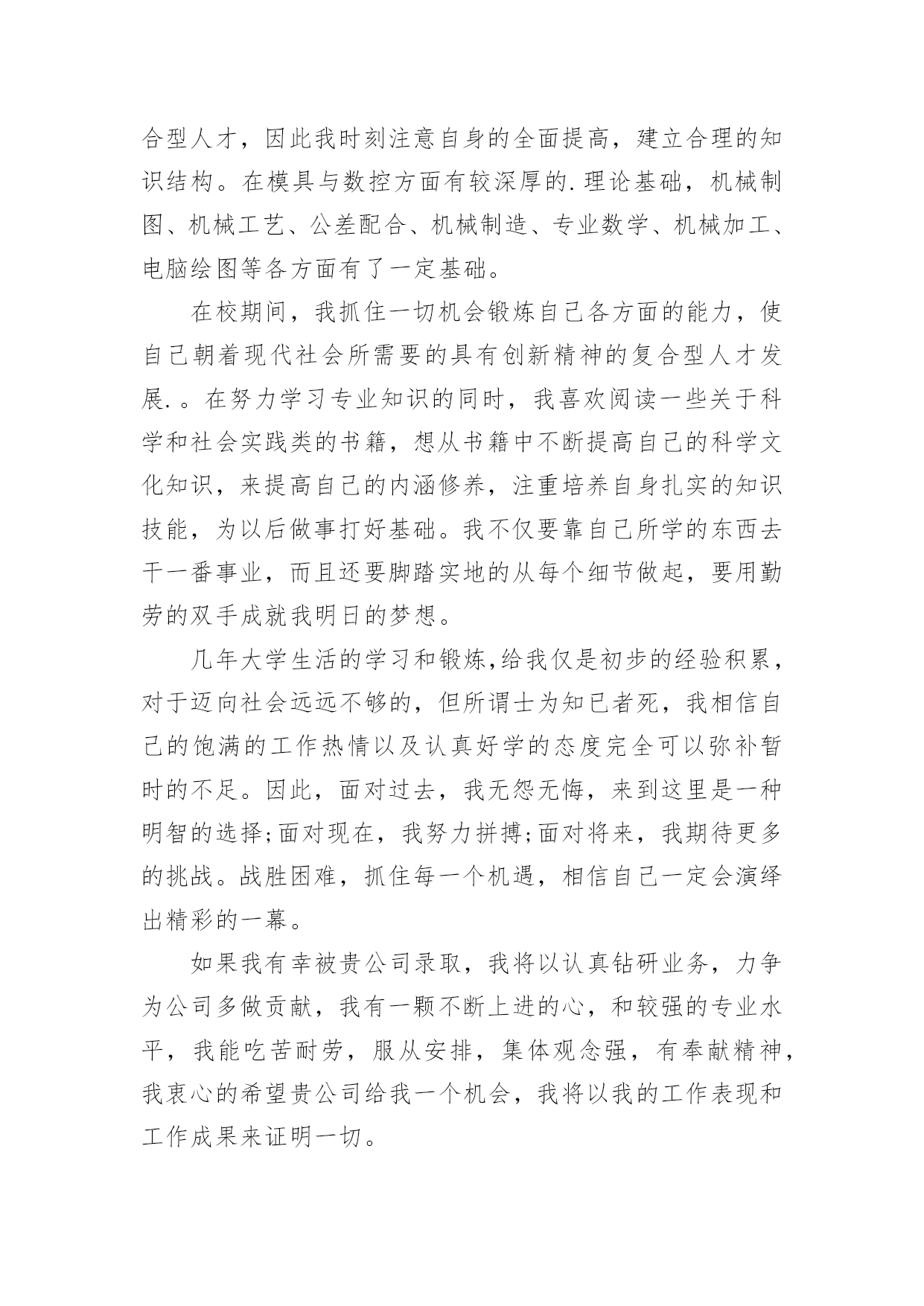 合型人才，因此我时刻注意自身的全面提高，建立合理的知识结构。在模具与数控方面有较深厚的.理论基础，机械制图、机械工艺、公差配合、机械制造、专业数学、机械加工、电脑绘图等各方面有了一定基础。

在校期间，我抓住一切机会锻炼自己各方面的能力，使自己朝着现代社会所需要的具有创新精神的复合型人才发展.。在努力学习专业知识的同时，我喜欢阅读一些关于科学和社会实践类的书籍，想从书籍中不断提高自己的科学文化知识，来提高自己的内涵修养，注重培养自身扎实的知识技能，为以后做事打好基础。我不仅要靠自己所学的东西去干一番事业，而且还要脚踏实地的从每个细节做起，要用勤劳的双手成就我明日的梦想。

几年大学生活的学习和锻炼,给我仅是初步的经验积累，对于迈向社会远远不够的，但所谓士为知已者死，我相信自己的饱满的工作热情以及认真好学的态度完全可以弥补暂时的不足。因此，面对过去，我无怨无悔，来到这里是一种明智的选择;面对现在，我努力拼搏;面对将来，我期待更多的挑战。战胜困难，抓住每一个机遇，相信自己一定会演绎出精彩的一幕。

如果我有幸被贵公司录取，我将以认真钻研业务，力争为公司多做贡献，我有一颗不断上进的心，和较强的专业水平，我能吃苦耐劳，服从安排，集体观念强，有奉献精神，我衷心的希望贵公司给我一个机会，我将以我的工作表现和工作成果来证明一切。